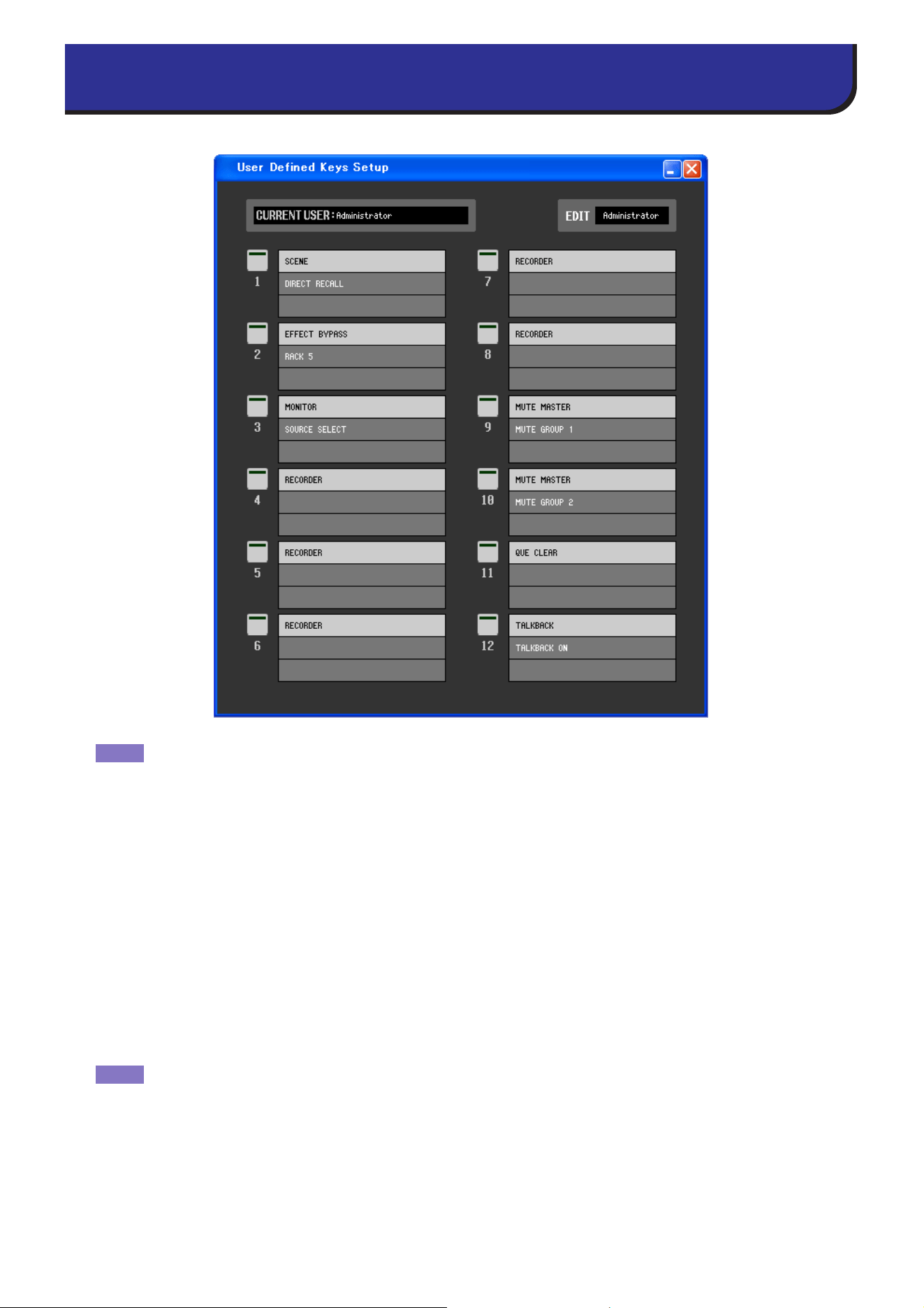 User Defined Keys Setup

CURRENT USER : Administrator

EDIT Administrator

1
SCENE
DIRECT RECALL

2
EFFECT BYPASS
RACK 5

3
MONITOR
SOURCE SELECT

4
RECORDER

5
RECORDER

6
RECORDER

7
RECORDER

8
RECORDER

9
MUTE MASTER
MUTE GROUP 1

10
MUTE MASTER
MUTE GROUP 2

11
QUE CLEAR

12
TALKBACK
TALKBACK ON